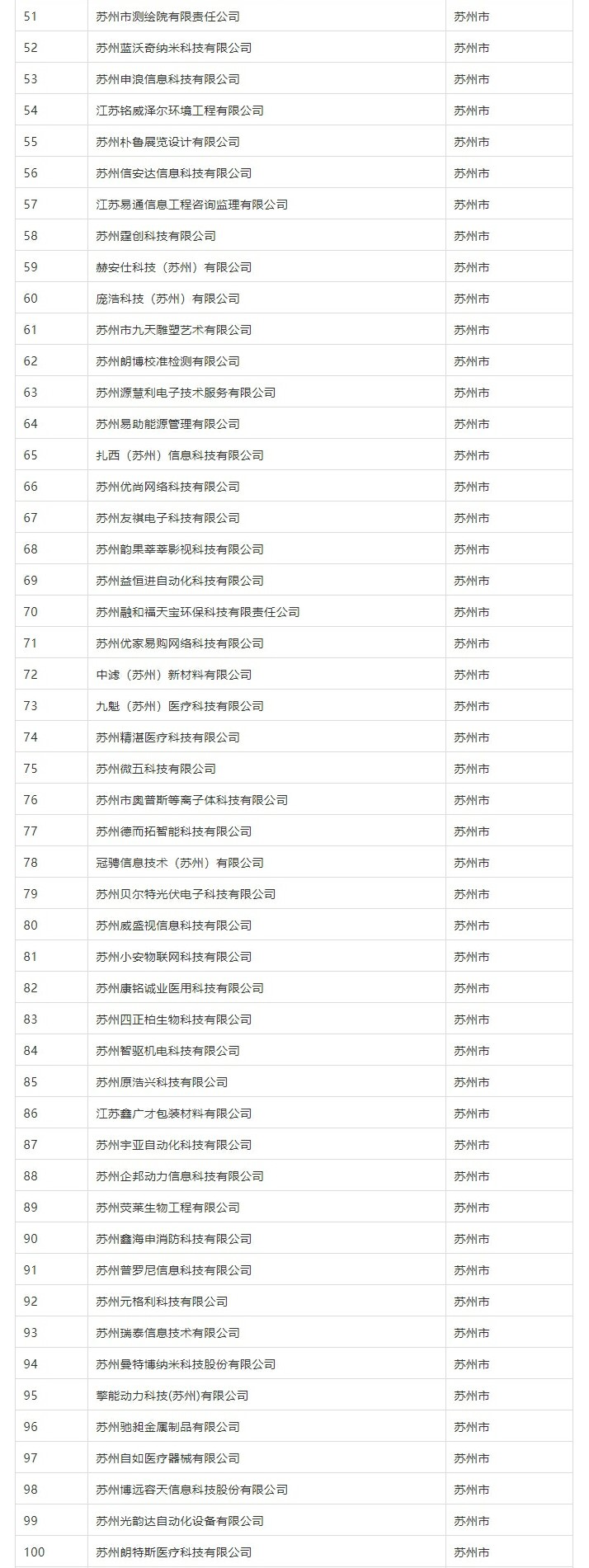 | 51 | 苏州市测绘院有限责任公司 | 苏州市 |
|---|---|---|
| 52 | 苏州蓝沃奇纳米科技有限公司 | 苏州市 |
| 53 | 苏州申浪信息科技有限公司 | 苏州市 |
| 54 | 江苏铭威泽尔环境工程有限公司 | 苏州市 |
| 55 | 苏州朴鲁展览设计有限公司 | 苏州市 |
| 56 | 苏州信安达信息科技有限公司 | 苏州市 |
| 57 | 江苏易通信息工程咨询监理有限公司 | 苏州市 |
| 58 | 苏州霆创科技有限公司 | 苏州市 |
| 59 | 赫安仕科技（苏州）有限公司 | 苏州市 |
| 60 | 庞浩科技（苏州）有限公司 | 苏州市 |
| 61 | 苏州市九天雕塑艺术有限公司 | 苏州市 |
| 62 | 苏州朗博校准检测有限公司 | 苏州市 |
| 63 | 苏州源慧利电子技术服务有限公司 | 苏州市 |
| 64 | 苏州易助能源管理有限公司 | 苏州市 |
| 65 | 扎西（苏州）信息科技有限公司 | 苏州市 |
| 66 | 苏州优尚网络科技有限公司 | 苏州市 |
| 67 | 苏州友祺电子科技有限公司 | 苏州市 |
| 68 | 苏州韵果莘莘影视科技有限公司 | 苏州市 |
| 69 | 苏州益恒进自动化科技有限公司 | 苏州市 |
| 70 | 苏州融和福天宝环保科技有限责任公司 | 苏州市 |
| 71 | 苏州优家易购网络科技有限公司 | 苏州市 |
| 72 | 中滤（苏州）新材料有限公司 | 苏州市 |
| 73 | 九魁（苏州）医疗科技有限公司 | 苏州市 |
| 74 | 苏州精湛医疗科技有限公司 | 苏州市 |
| 75 | 苏州微五科技有限公司 | 苏州市 |
| 76 | 苏州市奥普斯等离子体科技有限公司 | 苏州市 |
| 77 | 苏州德而拓智能科技有限公司 | 苏州市 |
| 78 | 冠骋信息技术（苏州）有限公司 | 苏州市 |
| 79 | 苏州贝尔特光伏电子科技有限公司 | 苏州市 |
| 80 | 苏州威盛视信息科技有限公司 | 苏州市 |
| 81 | 苏州小安物联网科技有限公司 | 苏州市 |
| 82 | 苏州康铭诚业医用科技有限公司 | 苏州市 |
| 83 | 苏州四正柏生物科技有限公司 | 苏州市 |
| 84 | 苏州智驱机电科技有限公司 | 苏州市 |
| 85 | 苏州原浩兴科技有限公司 | 苏州市 |
| 86 | 江苏鑫广才包装材料有限公司 | 苏州市 |
| 87 | 苏州宇亚自动化科技有限公司 | 苏州市 |
| 88 | 苏州企邦动力信息科技有限公司 | 苏州市 |
| 89 | 苏州荧莱生物工程有限公司 | 苏州市 |
| 90 | 苏州鑫海申消防科技有限公司 | 苏州市 |
| 91 | 苏州普罗尼信息科技有限公司 | 苏州市 |
| 92 | 苏州元格利科技有限公司 | 苏州市 |
| 93 | 苏州瑞泰信息技术有限公司 | 苏州市 |
| 94 | 苏州曼特博纳米科技股份有限公司 | 苏州市 |
| 95 | 擎能动力科技(苏州)有限公司 | 苏州市 |
| 96 | 苏州驰昶金属制品有限公司 | 苏州市 |
| 97 | 苏州自如医疗器械有限公司 | 苏州市 |
| 98 | 苏州博远容天信息科技股份有限公司 | 苏州市 |
| 99 | 苏州光韵达自动化设备有限公司 | 苏州市 |
| 100 | 苏州朗特斯医疗科技有限公司 | 苏州市 |